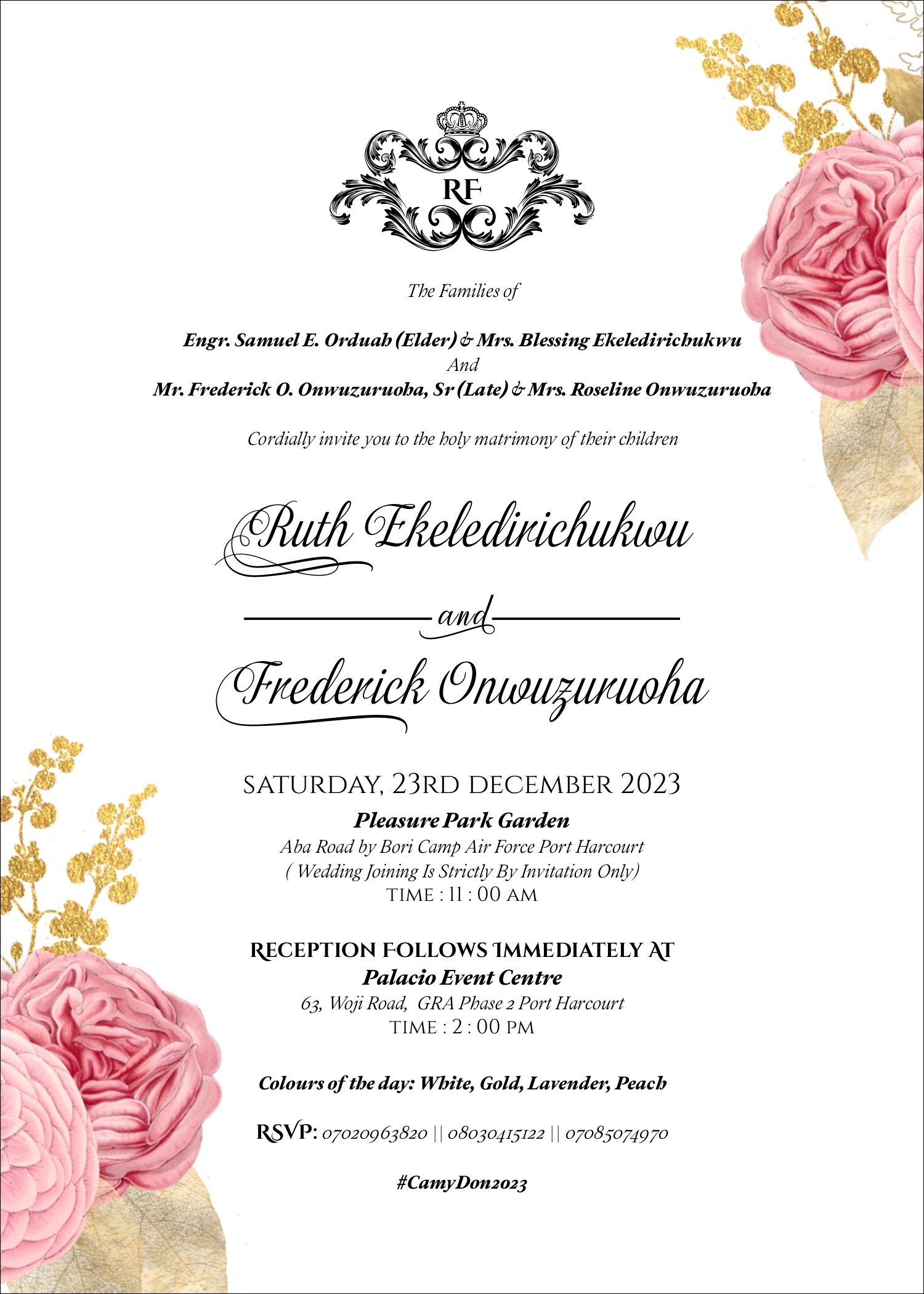 RF

The Families of

Engr. Samuel E. Orduah (Elder) & Mrs. Blessing Ekeledirichukwu
And
Mr. Frederick O. Onwuzuruoha, Sr (Late) & Mrs. Roseline Onwuzuruoha

Cordially invite you to the holy matrimony of their children

Ruth Ekeledirichukwu

and

Frederick Onwuzuruoha

SATURDAY, 23RD DECEMBER 2023
Pleasure Park Garden
Aba Road by Bori Camp Air Force Port Harcourt
( Wedding Joining Is Strictly By Invitation Only)
TIME : 11 : 00 AM

RECEPTION FOLLOWS IMMEDIATELY AT
Palacio Event Centre
63, Woji Road, GRA Phase 2 Port Harcourt
TIME : 2 : 00 PM

Colours of the day: White, Gold, Lavender, Peach

RSVP: 07020963820 || 08030415122 || 07085074970

#CamyDon2023